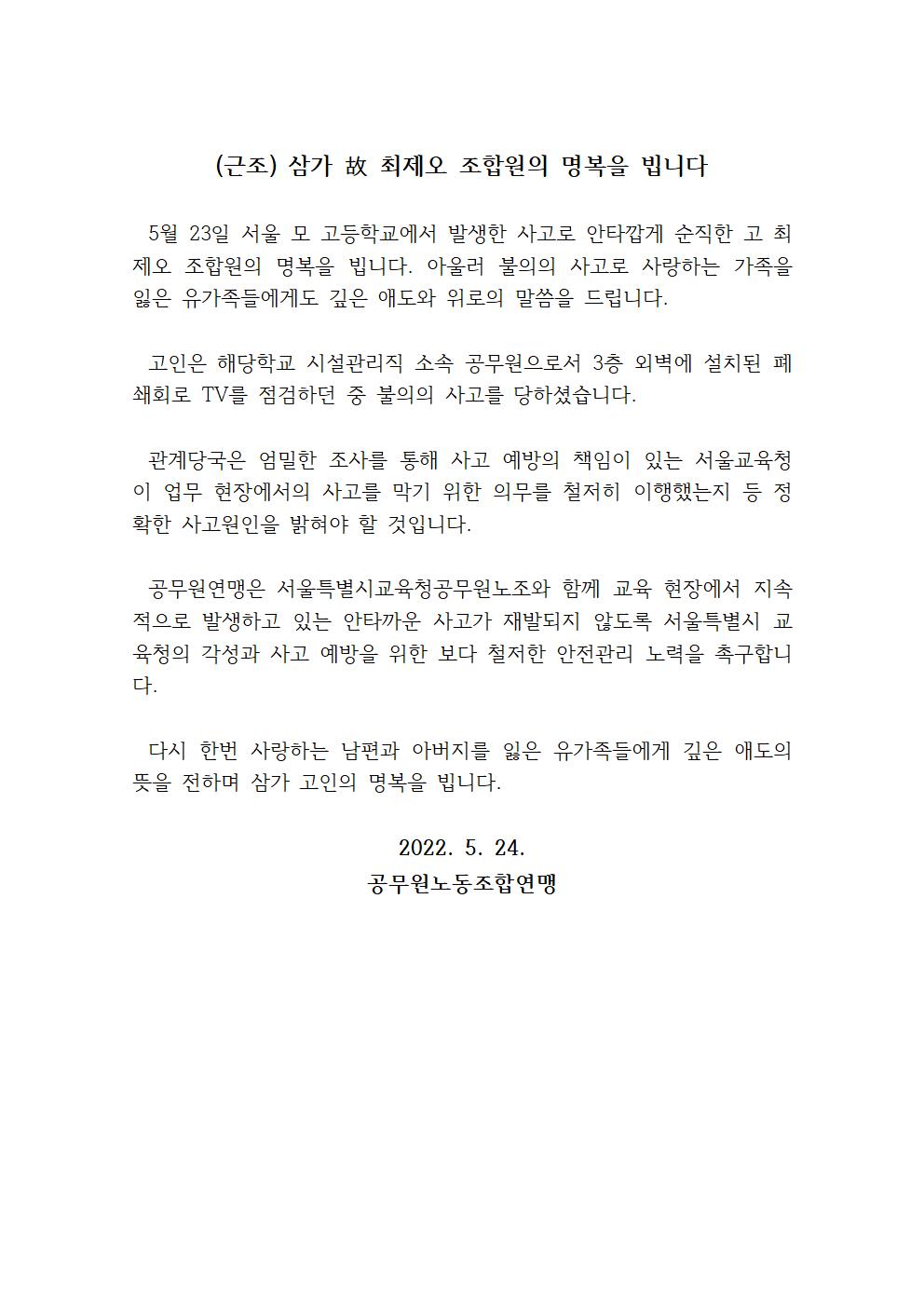 (근조) 삼가 故 최제오 조합원의 명복을 빕니다

5월 23일 서울 모 고등학교에서 발생한 사고로 안타깝게 순직한 고 최제오 조합원의 명복을 빕니다. 아울러 불의의 사고로 사랑하는 가족을 잃은 유가족들에게도 깊은 애도와 위로의 말씀을 드립니다.

고인은 해당학교 시설관리직 소속 공무원으로서 3층 외벽에 설치된 폐쇄회로 TV를 점검하던 중 불의의 사고를 당하셨습니다.

관계당국은 엄밀한 조사를 통해 사고 예방의 책임이 있는 서울교육청이 업무 현장에서의 사고를 막기 위한 의무를 철저히 이행했는지 등 정확한 사고원인을 밝혀야 할 것입니다.

공무원연맹은 서울특별시교육청공무원노조와 함께 교육 현장에서 지속적으로 발생하고 있는 안타까운 사고가 재발되지 않도록 서울특별시 교육청의 각성과 사고 예방을 위한 보다 철저한 안전관리 노력을 촉구합니다.

다시 한번 사랑하는 남편과 아버지를 잃은 유가족들에게 깊은 애도의 뜻을 전하며 삼가 고인의 명복을 빕니다.

2022. 5. 24.
공무원노동조합연맹